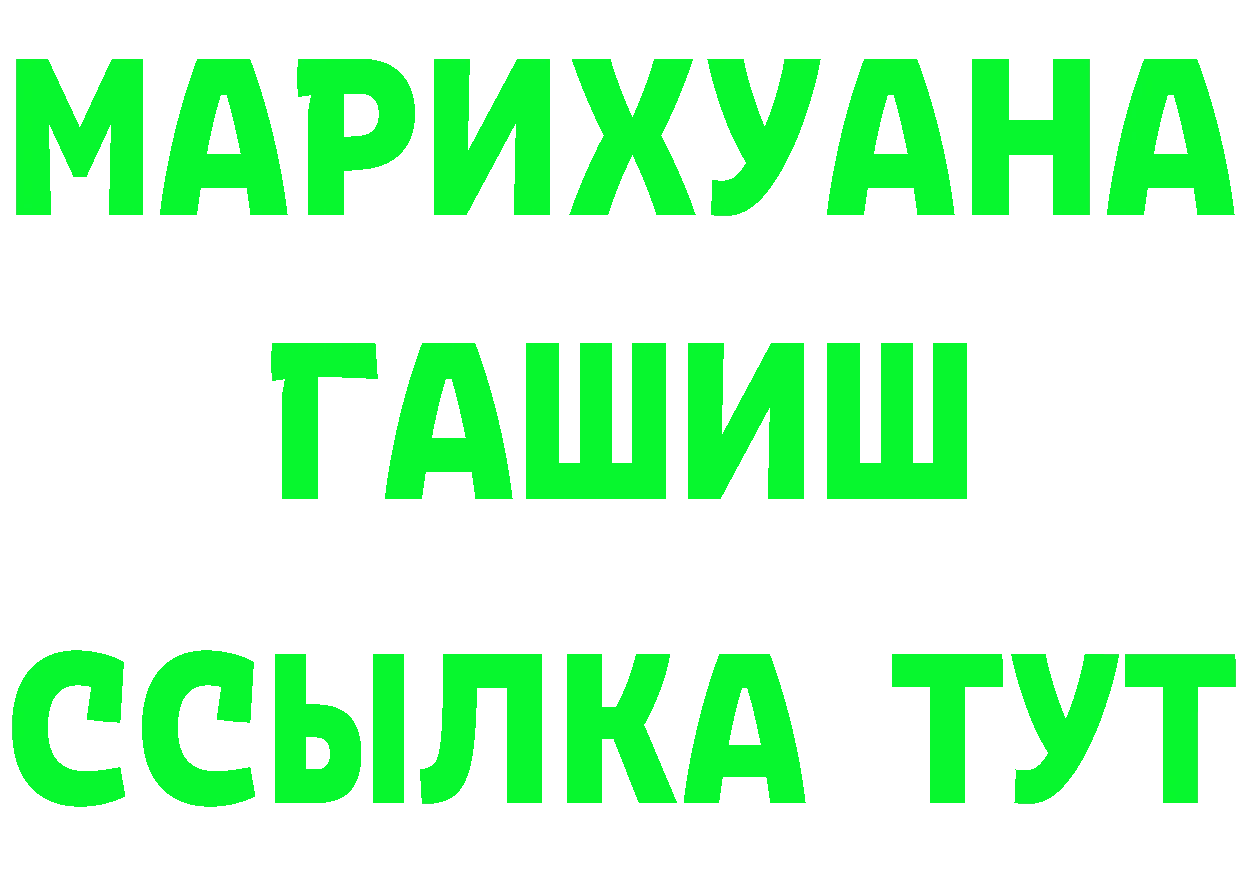 МАРИХУАНА
ГАШИШ
ССЫЛКА ТУТ